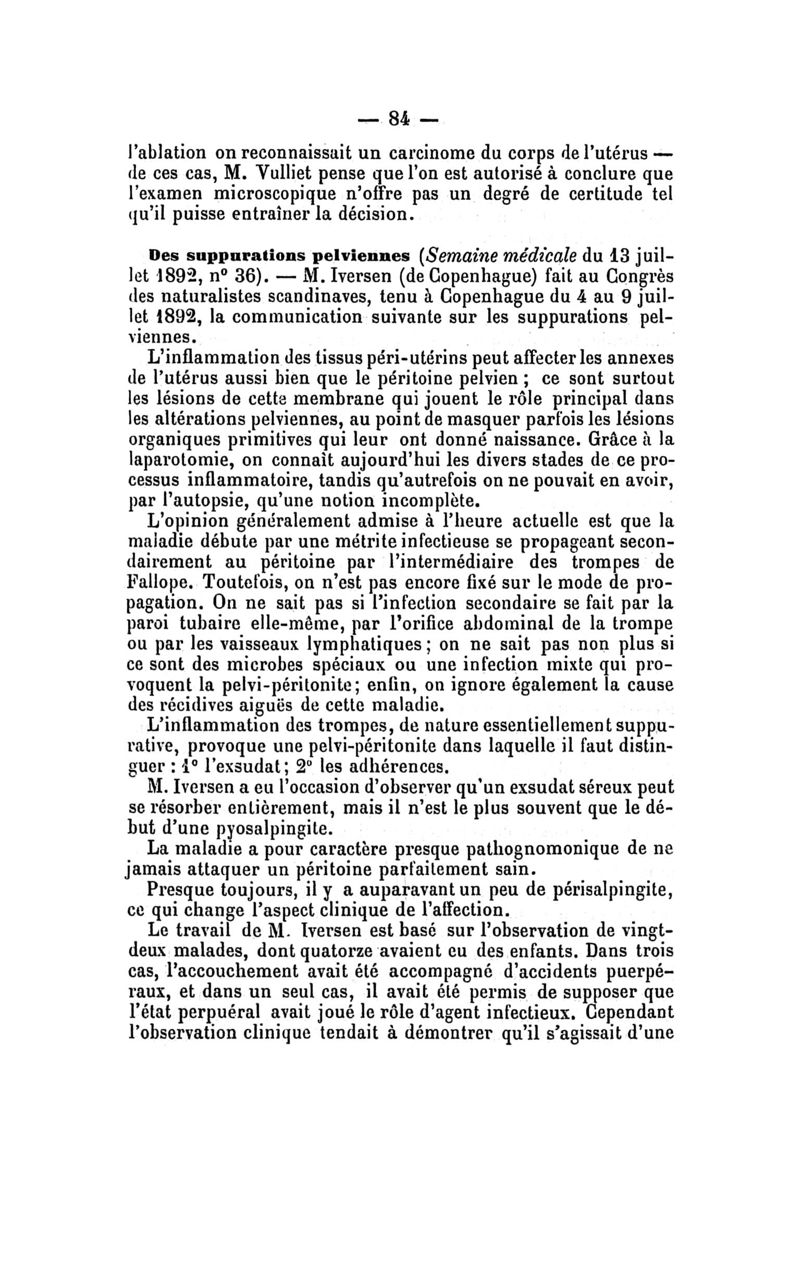 — 84 —

l'ablation on reconnaissait un carcinome du corps de l'utérus — de ces cas, M. Vulliet pense que l'on est autorisé à conclure que l'examen microscopique n'offre pas un degré de certitude tel qu'il puisse entraîner la décision.

Des suppurations pelviennes (Semaine médicale du 13 juillet 1892, n° 36). — M. Iversen (de Copenhague) fait au Congrès des naturalistes scandinaves, tenu à Copenhague du 4 au 9 juillet 1892, la communication suivante sur les suppurations pelviennes.

L'inflammation des tissus péri-utérins peut affecter les annexes de l'utérus aussi bien que le péritoine pelvien ; ce sont surtout les lésions de cette membrane qui jouent le rôle principal dans les altérations pelviennes, au point de masquer parfois les lésions organiques primitives qui leur ont donné naissance. Grâce à la laparotomie, on connaît aujourd'hui les divers stades de ce processus inflammatoire, tandis qu'autrefois on ne pouvait en avoir, par l'autopsie, qu'une notion incomplète.

L'opinion généralement admise à l'heure actuelle est que la maladie débute par une métrite infectieuse se propageant secondairement au péritoine par l'intermédiaire des trompes de Fallope. Toutefois, on n'est pas encore fixé sur le mode de propagation. On ne sait pas si l'infection secondaire se fait par la paroi tubaire elle-même, par l'orifice abdominal de la trompe ou par les vaisseaux lymphatiques ; on ne sait pas non plus si ce sont des microbes spéciaux ou une infection mixte qui provoquent la pelvi-péritonite ; enfin, on ignore également la cause des récidives aiguës de cette maladie.

L'inflammation des trompes, de nature essentiellement suppurative, provoque une pelvi-péritonite dans laquelle il faut distinguer : 1° l'exsudat ; 2° les adhérences.

M. Iversen a eu l'occasion d'observer qu'un exsudat séreux peut se résorber entièrement, mais il n'est le plus souvent que le début d'une pyosalpingite.

La maladie a pour caractère presque pathognomonique de ne jamais attaquer un péritoine parfaitement sain.

Presque toujours, il y a auparavant un peu de périsalpingite, ce qui change l'aspect clinique de l'affection.

Le travail de M. Iversen est basé sur l'observation de vingt-deux malades, dont quatorze avaient eu des enfants. Dans trois cas, l'accouchement avait été accompagné d'accidents puerpéraux, et dans un seul cas, il avait été permis de supposer que l'état perpuéral avait joué le rôle d'agent infectieux. Cependant l'observation clinique tendait à démontrer qu'il s'agissait d'une